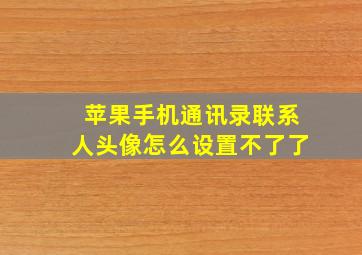 苹果手机通讯录联系人头像怎么设置不了了